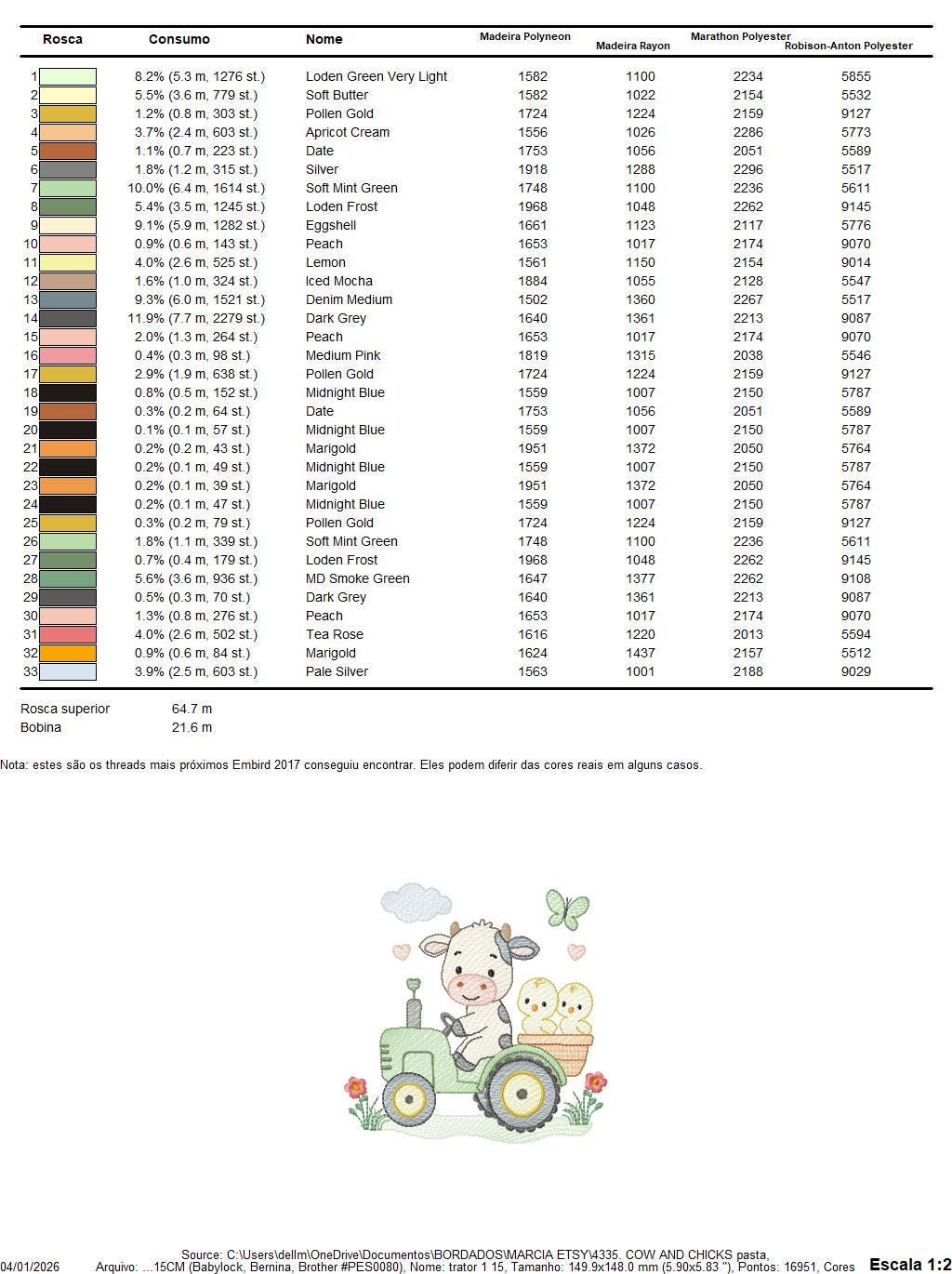 | Rosca | Consumo | Nome | Madeira Polyneon | Madeira Rayon | Marathon Polyester | Robison-Anton Polyester |
|---|---|---|---|---|---|---|
| 1 | 8.2% (5.3 m, 1276 st.) | Loden Green Very Light | 1582 | 1100 | 2234 | 5855 |
| 2 | 5.5% (3.6 m, 779 st.) | Soft Butter | 1582 | 1022 | 2154 | 5532 |
| 3 | 1.2% (0.8 m, 303 st.) | Pollen Gold | 1724 | 1224 | 2159 | 9127 |
| 4 | 3.7% (2.4 m, 603 st.) | Apricot Cream | 1556 | 1026 | 2286 | 5773 |
| 5 | 1.1% (0.7 m, 223 st.) | Date | 1753 | 1056 | 2051 | 5589 |
| 6 | 1.8% (1.2 m, 315 st.) | Silver | 1918 | 1288 | 2296 | 5517 |
| 7 | 10.0% (6.4 m, 1614 st.) | Soft Mint Green | 1748 | 1100 | 2236 | 5611 |
| 8 | 5.4% (3.5 m, 1245 st.) | Loden Frost | 1968 | 1048 | 2262 | 9145 |
| 9 | 9.1% (5.9 m, 1282 st.) | Eggshell | 1661 | 1123 | 2117 | 5776 |
| 10 | 0.9% (0.6 m, 143 st.) | Peach | 1653 | 1017 | 2174 | 9070 |
| 11 | 4.0% (2.6 m, 525 st.) | Lemon | 1561 | 1150 | 2154 | 9014 |
| 12 | 1.6% (1.0 m, 324 st.) | Iced Mocha | 1884 | 1055 | 2128 | 5547 |
| 13 | 9.3% (6.0 m, 1521 st.) | Denim Medium | 1502 | 1360 | 2267 | 5517 |
| 14 | 11.9% (7.7 m, 2279 st.) | Dark Grey | 1640 | 1361 | 2213 | 9087 |
| 15 | 2.0% (1.3 m, 264 st.) | Peach | 1653 | 1017 | 2174 | 9070 |
| 16 | 0.4% (0.3 m, 98 st.) | Medium Pink | 1819 | 1315 | 2038 | 5546 |
| 17 | 2.9% (1.9 m, 638 st.) | Pollen Gold | 1724 | 1224 | 2159 | 9127 |
| 18 | 0.8% (0.5 m, 152 st.) | Midnight Blue | 1559 | 1007 | 2150 | 5787 |
| 19 | 0.3% (0.2 m, 64 st.) | Date | 1753 | 1056 | 2051 | 5589 |
| 20 | 0.1% (0.1 m, 57 st.) | Midnight Blue | 1559 | 1007 | 2150 | 5787 |
| 21 | 0.2% (0.2 m, 43 st.) | Marigold | 1951 | 1372 | 2050 | 5764 |
| 22 | 0.2% (0.1 m, 49 st.) | Midnight Blue | 1559 | 1007 | 2150 | 5787 |
| 23 | 0.2% (0.1 m, 39 st.) | Marigold | 1951 | 1372 | 2050 | 5764 |
| 24 | 0.2% (0.1 m, 47 st.) | Midnight Blue | 1559 | 1007 | 2150 | 5787 |
| 25 | 0.3% (0.2 m, 79 st.) | Pollen Gold | 1724 | 1224 | 2159 | 9127 |
| 26 | 1.8% (1.1 m, 339 st.) | Soft Mint Green | 1748 | 1100 | 2236 | 5611 |
| 27 | 0.7% (0.4 m, 179 st.) | Loden Frost | 1968 | 1048 | 2262 | 9145 |
| 28 | 5.6% (3.6 m, 936 st.) | MD Smoke Green | 1647 | 1377 | 2262 | 9108 |
| 29 | 0.5% (0.3 m, 70 st.) | Dark Grey | 1640 | 1361 | 2213 | 9087 |
| 30 | 1.3% (0.8 m, 276 st.) | Peach | 1653 | 1017 | 2174 | 9070 |
| 31 | 4.0% (2.6 m, 502 st.) | Tea Rose | 1616 | 1220 | 2013 | 5594 |
| 32 | 0.9% (0.6 m, 84 st.) | Marigold | 1624 | 1437 | 2157 | 5512 |
| 33 | 3.9% (2.5 m, 603 st.) | Pale Silver | 1563 | 1001 | 2188 | 9029 |

Rosca superior 64.7 m
Bobina 21.6 m

Nota: estes são os threads mais próximos Embird 2017 conseguiu encontrar. Eles podem diferir das cores reais em alguns casos.

Source: C:\Users\dellm\OneDrive\Documentos\BORDADOS\MARCIA ETSY\4335. COW AND CHICKS pasta,
04/01/2026 Arquivo: ...15CM (Babylock, Bernina, Brother #PES0080), Nome: trator 1 15, Tamanho: 149.9x148.0 mm (5.90x5.83 "), Pontos: 16951, Cores Escala 1:2